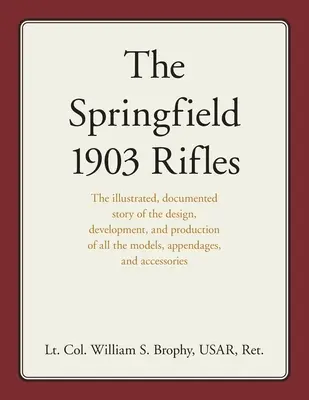 The Springfield 1903 Rifles

The illustrated, documented story of the design, development, and production of all the models, appendages, and accessories

Lt. Col. William S. Brophy, USAR, Ret.